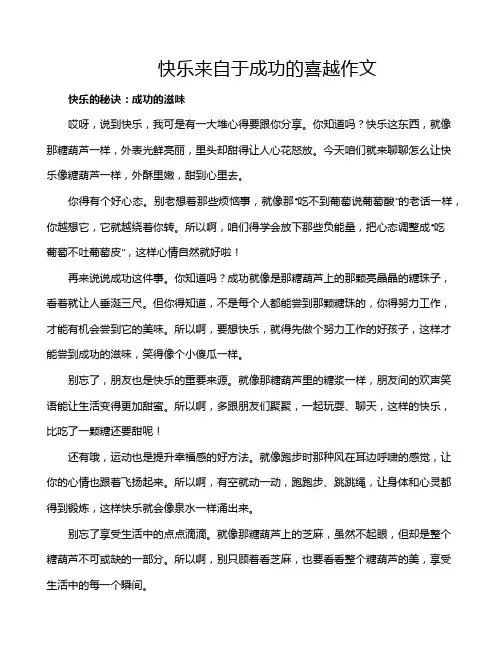 快乐来自于成功的喜越作文

快乐的秘诀：成功的滋味

哎呀，说到快乐，我可是有一大堆心得要跟你分享。你知道吗？快乐这东西，就像那糖葫芦一样，外表光鲜亮丽，里头却甜得让人心花怒放。今天咱们就来聊聊怎么让快乐像糖葫芦一样，外酥里嫩，甜到心里去。

你得有个好心态。别老想着那些烦恼事，就像那"吃不到葡萄说葡萄酸"的老话一样，你越想它，它就越绕着你转。所以啊，咱们得学会放下那些负能量，把心态调整成"吃葡萄不吐葡萄皮"，这样心情自然就好啦！

再来说说成功这件事。你知道吗？成功就像是那糖葫芦上的那颗亮晶晶的糖珠子，看着就让人垂涎三尺。但你得知道，不是每个人都能尝到那颗糖珠的，你得努力工作，才能有机会尝到它的美味。所以啊，要想快乐，就得先做个努力工作的好孩子，这样才能尝到成功的滋味，笑得像个小傻瓜一样。

别忘了，朋友也是快乐的重要来源。就像那糖葫芦里的糖浆一样，朋友间的欢声笑语能让生活变得更加甜蜜。所以啊，多跟朋友们聚聚，一起玩耍、聊天，这样的快乐，比吃了一颗糖还要甜呢！

还有哦，运动也是提升幸福感的好方法。就像跑步时那种风在耳边呼啸的感觉，让你的心情也跟着飞扬起来。所以啊，有空就动一动，跑跑步、跳跳绳，让身体和心灵都得到锻炼，这样快乐就会像泉水一样涌出来。

别忘了享受生活中的点点滴滴。就像那糖葫芦上的芝麻，虽然不起眼，但却是整个糖葫芦不可或缺的一部分。所以啊，别只顾着看芝麻，也要看看整个糖葫芦的美，享受生活中的每一个瞬间。